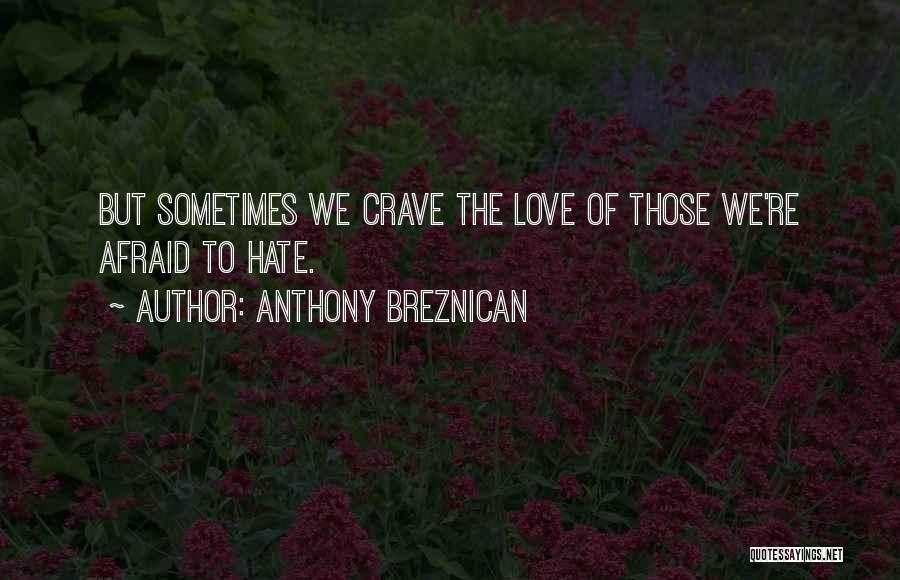 BUT SOMETIMES WE CRAVE THE LOVE OF THOSE WE'RE AFRAID TO HATE.

~ AUTHOR: ANTHONY BREZNICAN

QUOTESSAYINGS.NET